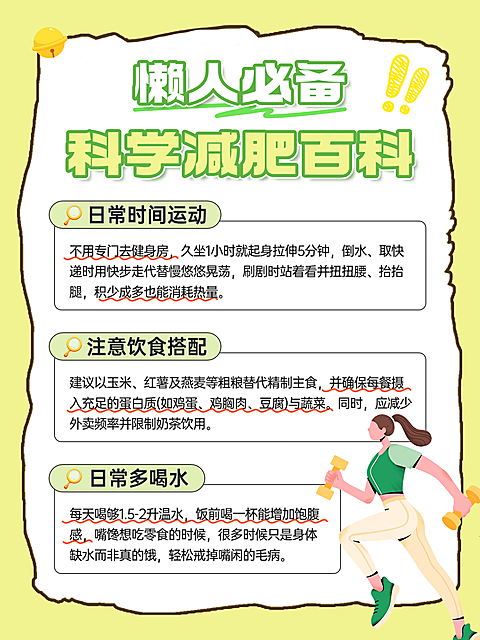 懒人必备

科学减肥百科

日常时间运动

不用专门去健身房，久坐1小时就起身拉伸5分钟，倒水、取快递时用快步走代替慢悠悠晃荡，刷剧时站着看并扭扭腰、抬抬腿，积少成多也能消耗热量。

注意饮食搭配

建议以玉米、红薯及燕麦等粗粮替代精制主食，并确保每餐摄入充足的蛋白质(如鸡蛋、鸡胸肉、豆腐)与蔬菜。同时，应减少外卖频率并限制奶茶饮用。

日常多喝水

每天喝够1.5-2升温水，饭前喝一杯能增加饱腹感，嘴馋想吃零食的时候，很多时候只是身体缺水而非真的饿，轻松戒掉嘴闲的毛病。